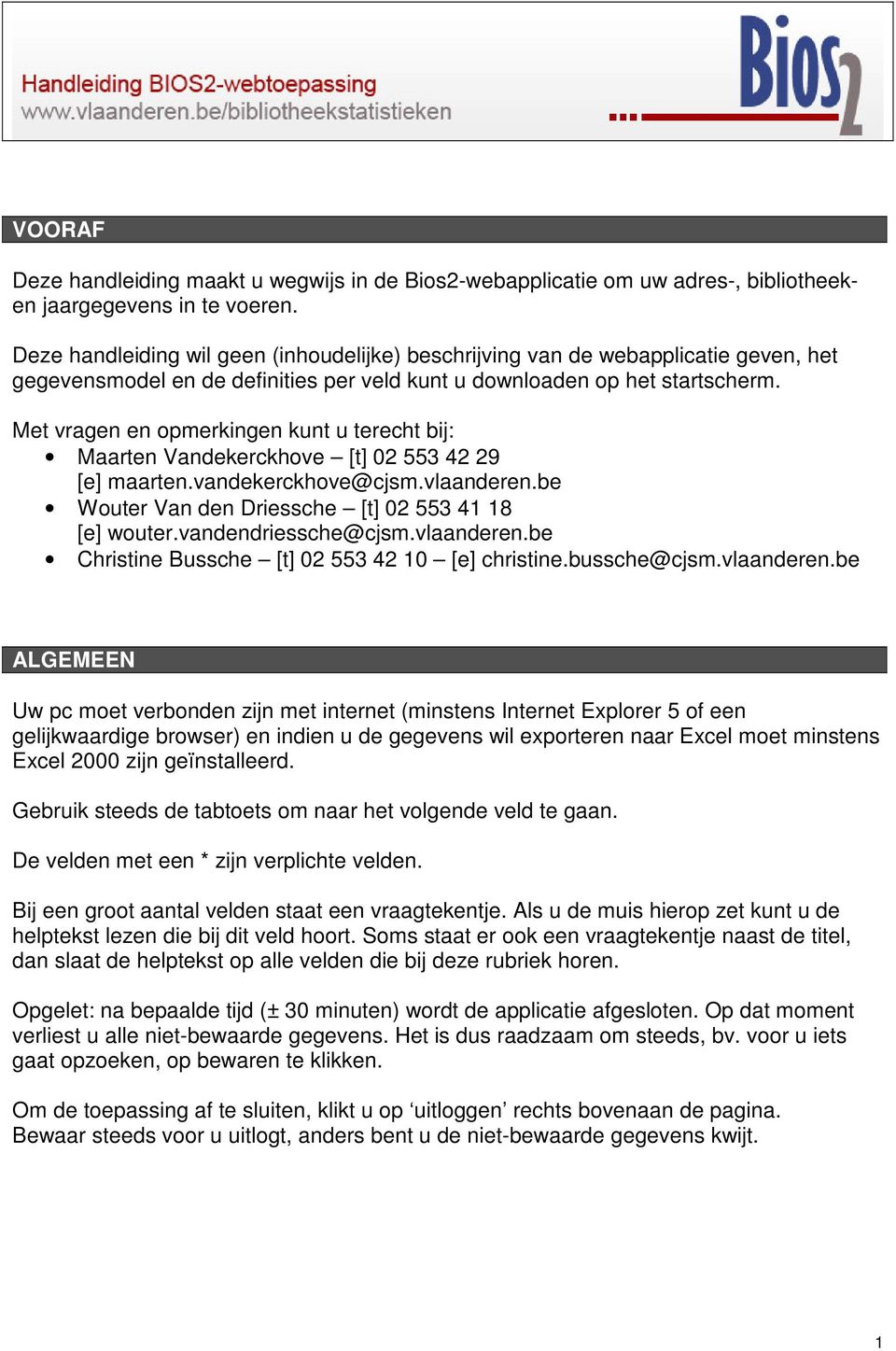 Handleiding BIOS2-webtoepassing
www.vlaanderen.be/bibliotheekstatistieken

Bios2

VOORAF

Deze handleiding maakt u wegwijs in de Bios2-webapplicatie om uw adres-, bibliotheek- en jaargegevens in te voeren.

Deze handleiding wil geen (inhoudelijke) beschrijving van de webapplicatie geven, het gegevensmodel en de definities per veld kunt u downloaden op het startscherm.

Met vragen en opmerkingen kunt u terecht bij:
• Maarten Vandekerckhove – [t] 02 553 42 29 [e] maarten.vandekerckhove@cjsm.vlaanderen.be
• Wouter Van den Driessche – [t] 02 553 41 18 [e] wouter.vandendriessche@cjsm.vlaanderen.be
• Christine Bussche – [t] 02 553 42 10 – [e] christine.bussche@cjsm.vlaanderen.be

ALGEMEEN

Uw pc moet verbonden zijn met internet (minstens Internet Explorer 5 of een gelijkwaardige browser) en indien u de gegevens wil exporteren naar Excel moet minstens Excel 2000 zijn geïnstalleerd.

Gebruik steeds de tabtoets om naar het volgende veld te gaan.

De velden met een * zijn verplichte velden.

Bij een groot aantal velden staat een vraagtekentje. Als u de muis hierop zet kunt u de helptekst lezen die bij dit veld hoort. Soms staat er ook een vraagtekentje naast de titel, dan slaat de helptekst op alle velden die bij deze rubriek horen.

Opgelet: na bepaalde tijd (± 30 minuten) wordt de applicatie afgesloten. Op dat moment verliest u alle niet-bewaarde gegevens. Het is dus raadzaam om steeds, bv. voor u iets gaat opzoeken, op bewaren te klikken.

Om de toepassing af te sluiten, klikt u op ‘uitloggen’ rechts bovenaan de pagina. Bewaar steeds voor u uitlogt, anders bent u de niet-bewaarde gegevens kwijt.

1